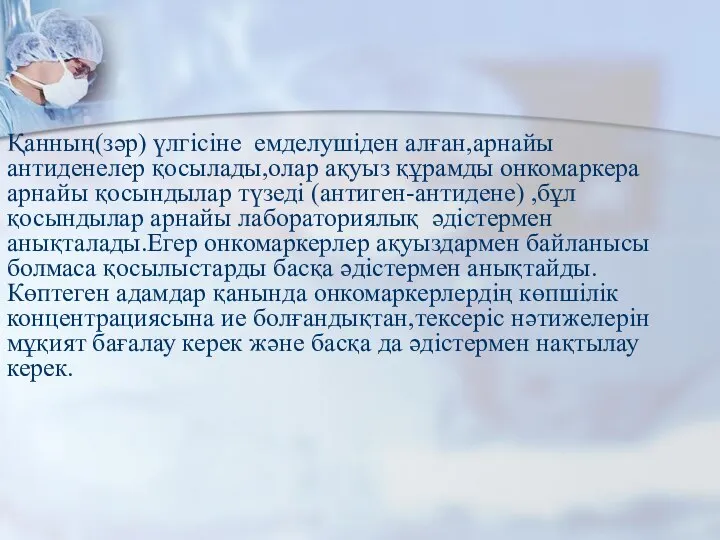 Қанның(зәр) үлгісіне емделушіден алған,арнайы антиденелер қосылады,олар ақуыз құрамды онкомаркера арнайы қосындылар түзеді (антиген-антидене) ,бұл қосындылар арнайы лабораториялық әдістермен анықталады.Егер онкомаркерлер ақуыздармен байланысы болмаса қосылыстарды басқа әдістермен анықтайды. Көптеген адамдар қанында онкомаркерлердің көпшілік концентрациясына ие болғандықтан,тексеріс нәтижелерін мұқият бағалау керек және басқа да әдістермен нақтылау керек.